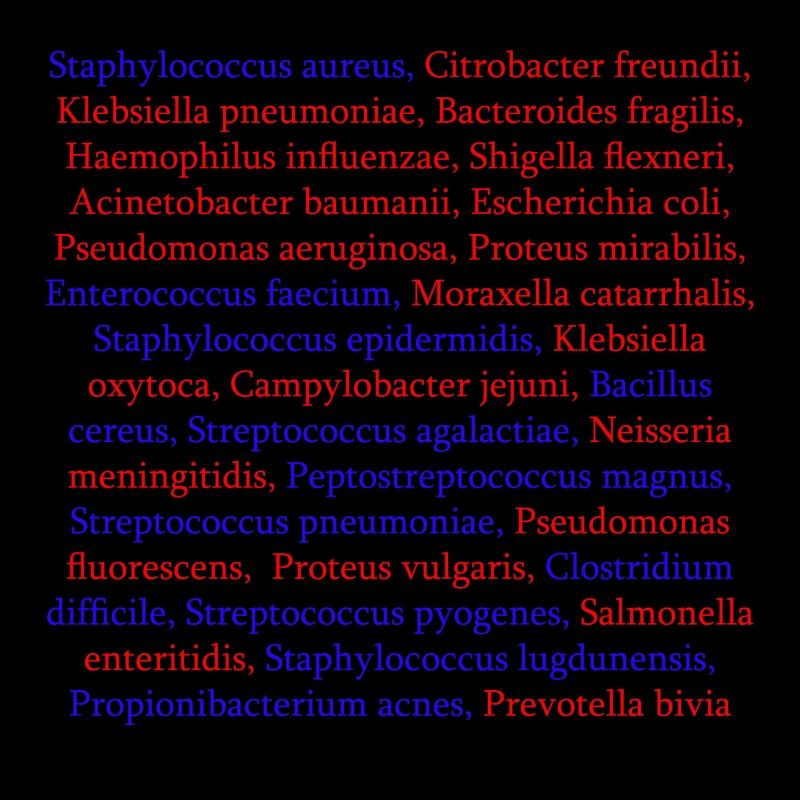 Staphylococcus aureus, Citrobacter freundii, Klebsiella pneumoniae, Bacteroides fragilis, Haemophilus influenzae, Shigella flexneri, Acinetobacter baumanii, Escherichia coli, Pseudomonas aeruginosa, Proteus mirabilis, Enterococcus faecium, Moraxella catarrhalis, Staphylococcus epidermidis, Klebsiella oxytoca, Campylobacter jejuni, Bacillus cereus, Streptococcus agalactiae, Neisseria meningitidis, Peptostreptococcus magnus, Streptococcus pneumoniae, Pseudomonas fluorescens, Proteus vulgaris, Clostridium difficile, Streptococcus pyogenes, Salmonella enteritidis, Staphylococcus lugdunensis, Propionibacterium acnes, Prevotella bivia